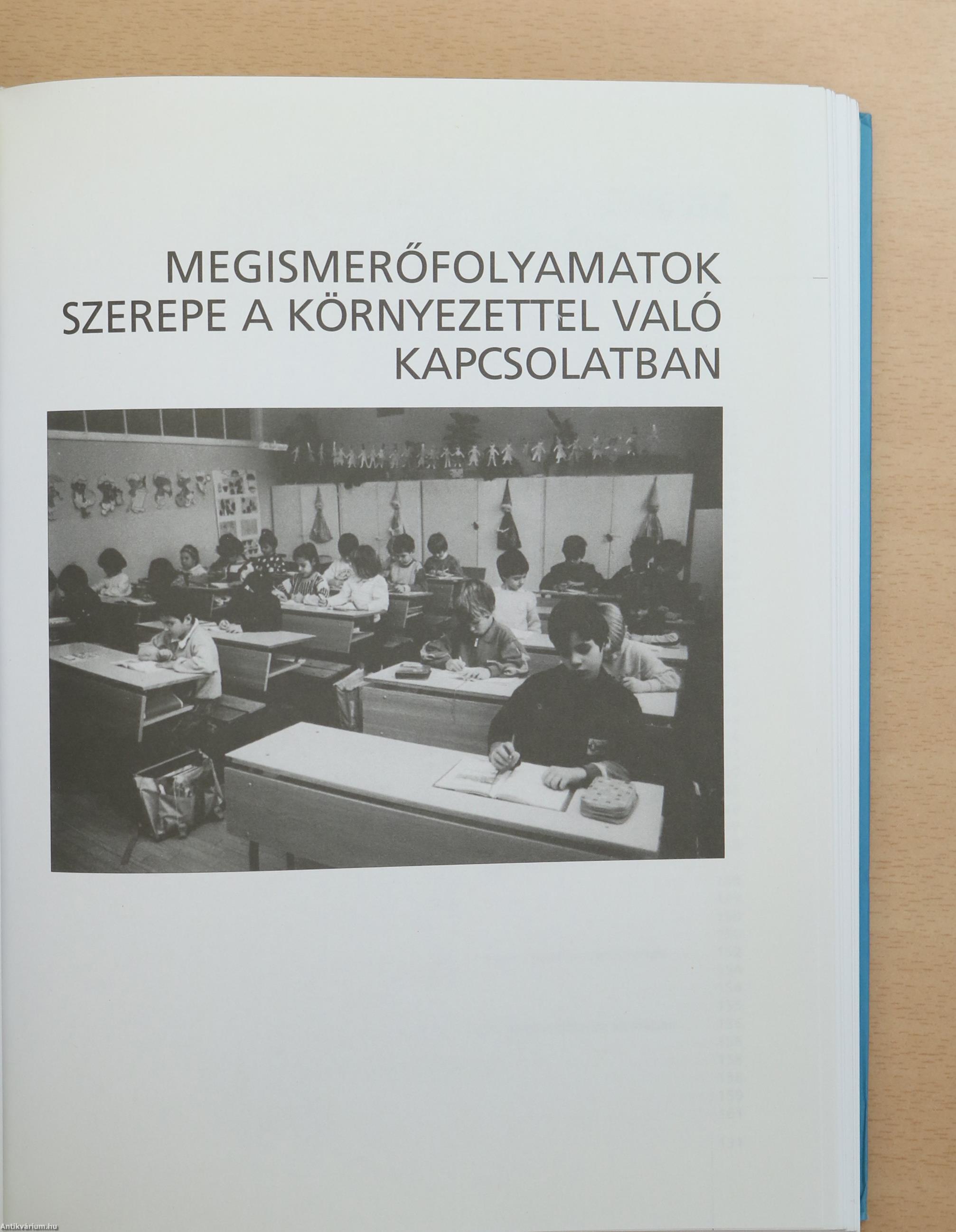 MEGISMERŐFOLYAMATOK SZEREPE A KÖRNYEZETTEL VALÓ KAPCSOLATBAN

Antikvárium.hu